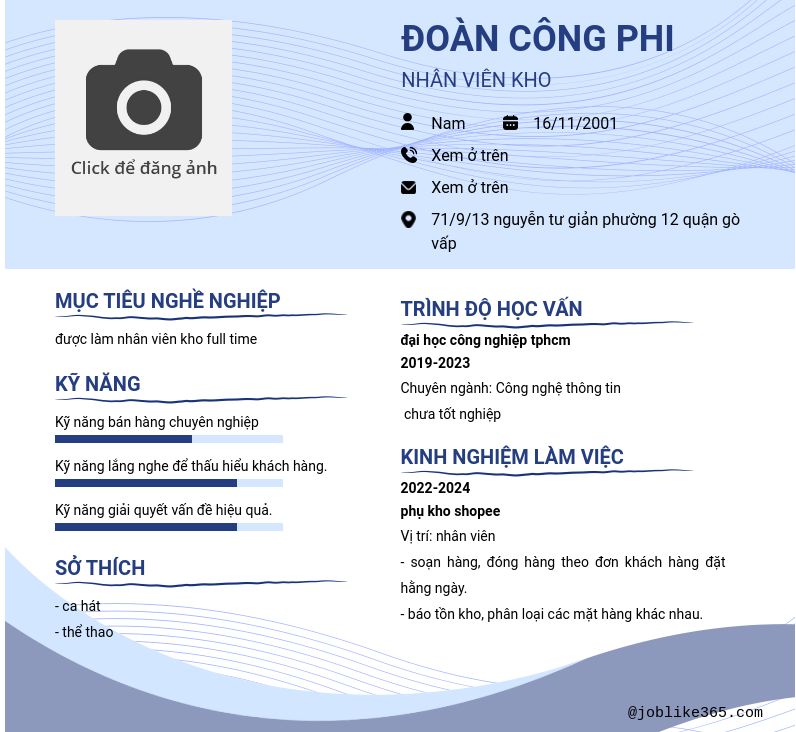 Click để đăng ảnh

ĐOÀN CÔNG PHI

NHÂN VIÊN KHO

Nam

16/11/2001

Xem ở trên

Xem ở trên

71/9/13 nguyễn tư giản phường 12 quận gò vấp

MỤC TIÊU NGHỀ NGHIỆP

được làm nhân viên kho full time

KỸ NĂNG

Kỹ năng bán hàng chuyên nghiệp

Kỹ năng lắng nghe để thấu hiểu khách hàng.

Kỹ năng giải quyết vấn đề hiệu quả.

SỞ THÍCH

- ca hát
- thể thao

TRÌNH ĐỘ HỌC VẤN

đại học công nghiệp tphcm

2019-2023

Chuyên ngành: Công nghệ thông tin

chưa tốt nghiệp

KINH NGHIỆM LÀM VIỆC

2022-2024

phụ kho shopee

Vị trí: nhân viên

- soạn hàng, đóng hàng theo đơn khách hàng đặt hằng ngày.
- báo tồn kho, phân loại các mặt hàng khác nhau.

@joblike365.com